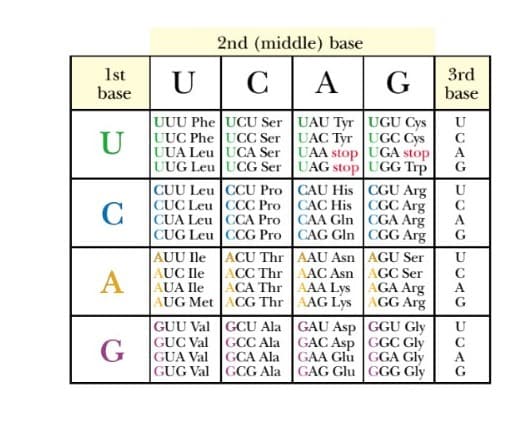 2nd (middle) base

| 1st base | U | C | A | G | 3rd base |
|---|---|---|---|---|---|
| U | UUU Phe<br>UUC Phe<br>UUA Leu<br>UUG Leu | UCU Ser<br>UCC Ser<br>UCA Ser<br>UCG Ser | UAU Tyr<br>UAC Tyr<br>UAA stop<br>UAG stop | UGU Cys<br>UGC Cys<br>UGA stop<br>UGG Trp | U<br>C<br>A<br>G |
| C | CUU Leu<br>CUC Leu<br>CUA Leu<br>CUG Leu | CCU Pro<br>CCC Pro<br>CCA Pro<br>CCG Pro | CAU His<br>CAC His<br>CAA Gln<br>CAG Gln | CGU Arg<br>CGC Arg<br>CGA Arg<br>CGG Arg | U<br>C<br>A<br>G |
| A | AUU Ile<br>AUC Ile<br>AUA Ile<br>AUG Met | ACU Thr<br>ACC Thr<br>ACA Thr<br>ACG Thr | AAU Asn<br>AAC Asn<br>AAA Lys<br>AAG Lys | AGU Ser<br>AGC Ser<br>AGA Arg<br>AGG Arg | U<br>C<br>A<br>G |
| G | GUU Val<br>GUC Val<br>GUA Val<br>GUG Val | GCU Ala<br>GCC Ala<br>GCA Ala<br>GCG Ala | GAU Asp<br>GAC Asp<br>GAA Glu<br>GAG Glu | GGU Gly<br>GGC Gly<br>GGA Gly<br>GGG Gly | U<br>C<br>A<br>G |